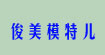 俊美模特儿